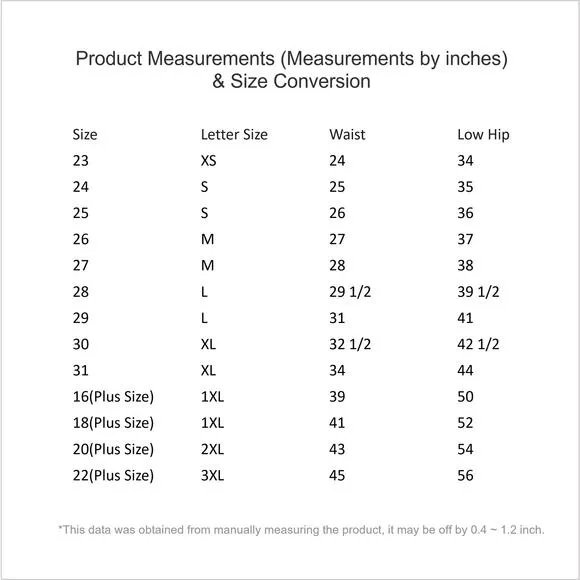 Product Measurements (Measurements by inches)
& Size Conversion

| Size | Letter Size | Waist | Low Hip |
|---|---|---|---|
| 23 | XS | 24 | 34 |
| 24 | S | 25 | 35 |
| 25 | S | 26 | 36 |
| 26 | M | 27 | 37 |
| 27 | M | 28 | 38 |
| 28 | L | 29 1/2 | 39 1/2 |
| 29 | L | 31 | 41 |
| 30 | XL | 32 1/2 | 42 1/2 |
| 31 | XL | 34 | 44 |
| 16(Plus Size) | 1XL | 39 | 50 |
| 18(Plus Size) | 1XL | 41 | 52 |
| 20(Plus Size) | 2XL | 43 | 54 |
| 22(Plus Size) | 3XL | 45 | 56 |

*This data was obtained from manually measuring the product, it may be off by 0.4 ~ 1.2 inch.